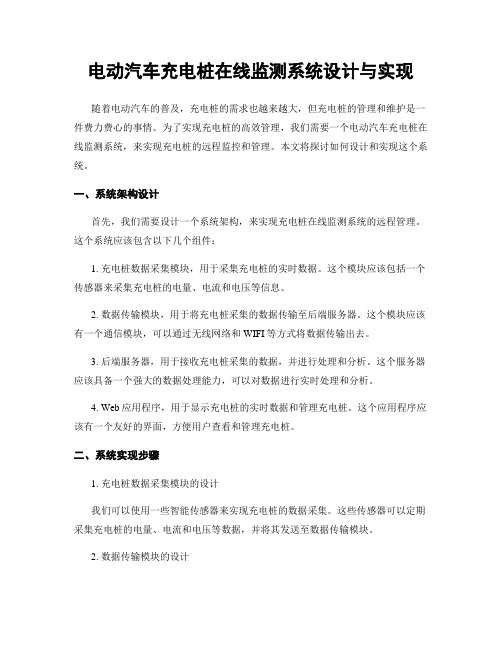 电动汽车充电桩在线监测系统设计与实现

随着电动汽车的普及，充电桩的需求也越来越大，但充电桩的管理和维护是一件费力费心的事情。为了实现充电桩的高效管理，我们需要一个电动汽车充电桩在线监测系统，来实现充电桩的远程监控和管理。本文将探讨如何设计和实现这个系统。

一、系统架构设计

首先，我们需要设计一个系统架构，来实现充电桩在线监测系统的远程管理。这个系统应该包含以下几个组件：

1. 充电桩数据采集模块，用于采集充电桩的实时数据。这个模块应该包括一个传感器来采集充电桩的电量、电流和电压等信息。

2. 数据传输模块，用于将充电桩采集的数据传输至后端服务器。这个模块应该有一个通信模块，可以通过无线网络和 WIFI 等方式将数据传输出去。

3. 后端服务器，用于接收充电桩采集的数据，并进行处理和分析。这个服务器应该具备一个强大的数据处理能力，可以对数据进行实时处理和分析。

4. Web 应用程序，用于显示充电桩的实时数据和管理充电桩。这个应用程序应该有一个友好的界面，方便用户查看和管理充电桩。

二、系统实现步骤

1. 充电桩数据采集模块的设计

我们可以使用一些智能传感器来实现充电桩的数据采集。这些传感器可以定期采集充电桩的电量、电流和电压等数据，并将其发送至数据传输模块。

2. 数据传输模块的设计